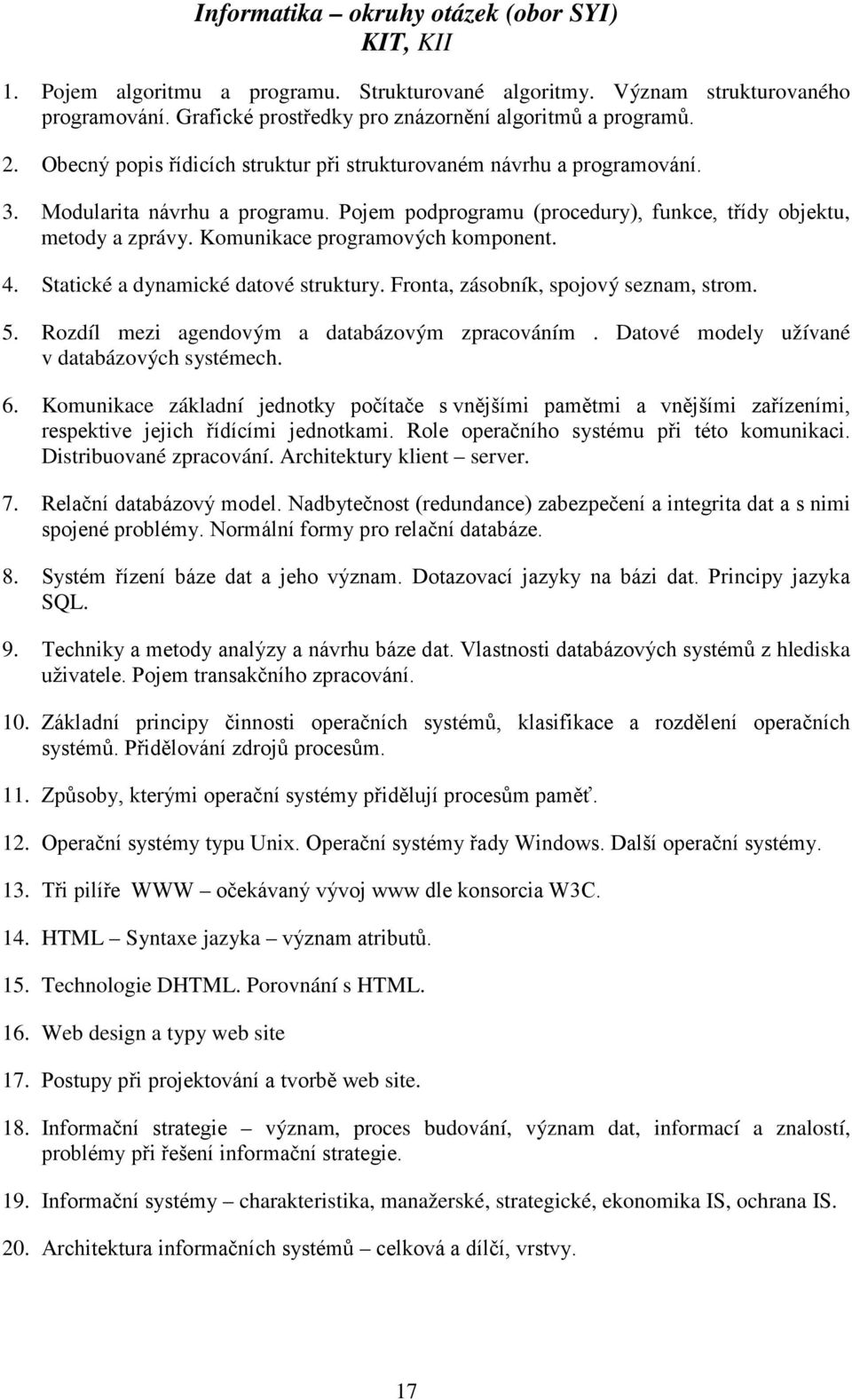 Informatika – okruhy otázek (obor SYI)
KIT, KII

1. Pojem algoritmu a programu. Strukturované algoritmy. Význam strukturovaného programování. Grafické prostředky pro znázornění algoritmů a programů.

2. Obecný popis řídicích struktur při strukturovaném návrhu a programování.

3. Modularita návrhu a programu. Pojem podprogramu (procedury), funkce, třídy objektu, metody a zprávy. Komunikace programových komponent.

4. Statické a dynamické datové struktury. Fronta, zásobník, spojový seznam, strom.

5. Rozdíl mezi agendovým a databázovým zpracováním . Datové modely užívané v databázových systémech.

6. Komunikace základní jednotky počítače s vnějšími pamětmi a vnějšími zařízeními, respektive jejich řídícími jednotkami. Role operačního systému při této komunikaci. Distribuované zpracování. Architektury klient – server.

7. Relační databázový model. Nadbytečnost (redundance) zabezpečení a integrita dat a s nimi spojené problémy. Normální formy pro relační databáze.

8. Systém řízení báze dat a jeho význam. Dotazovací jazyky na bázi dat. Principy jazyka SQL.

9. Techniky a metody analýzy a návrhu báze dat. Vlastnosti databázových systémů z hlediska uživatele. Pojem transakčního zpracování.

10. Základní principy činnosti operačních systémů, klasifikace a rozdělení operačních systémů. Přidělování zdrojů procesům.

11. Způsoby, kterými operační systémy přidělují procesům paměť.

12. Operační systémy typu Unix. Operační systémy řady Windows. Další operační systémy.

13. Tři pilíře WWW – očekávaný vývoj www dle konsorcia W3C.

14. HTML – Syntaxe jazyka – význam atributů.

15. Technologie DHTML. Porovnání s HTML.

16. Web design a typy web site

17. Postupy při projektování a tvorbě web site.

18. Informační strategie – význam, proces budování, význam dat, informací a znalostí, problémy při řešení informační strategie.

19. Informační systémy – charakteristika, manažerské, strategické, ekonomika IS, ochrana IS.

20. Architektura informačních systémů – celková a dílčí, vrstvy.

17